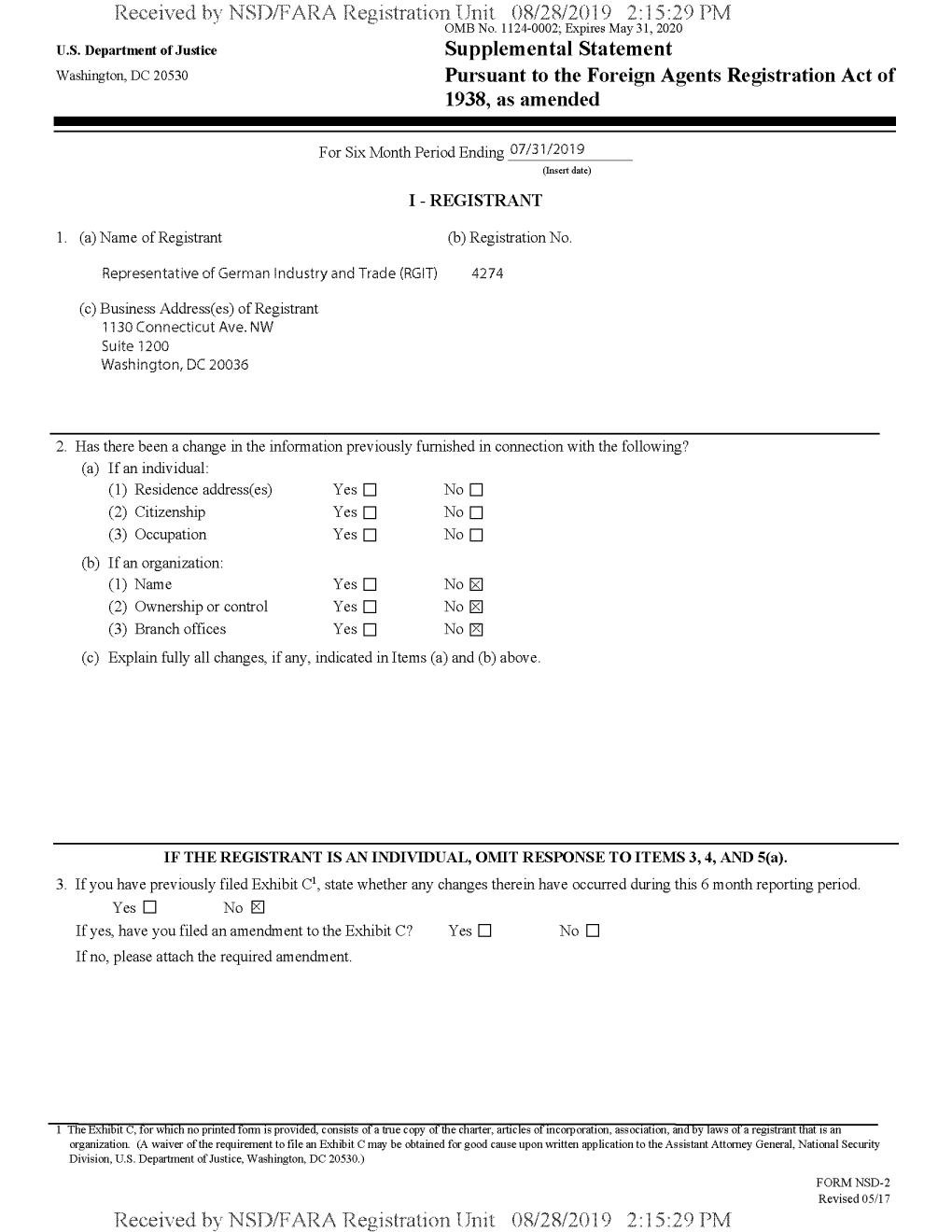 Received by NSD/FARA Registration Unit 08/28/2019 2:15:29 PM

OMB No. 1124-0002; Expires May 31, 2020

U.S. Department of Justice
Washington, DC 20530

Supplemental Statement
Pursuant to the Foreign Agents Registration Act of 1938, as amended

For Six Month Period Ending 07/31/2019
(Insert date)

I - REGISTRANT

1. (a) Name of Registrant (b) Registration No.

Representative of German Industry and Trade (RGIT) 4274

(c) Business Address(es) of Registrant
1130 Connecticut Ave. NW
Suite 1200
Washington, DC 20036

2. Has there been a change in the information previously furnished in connection with the following?
(a) If an individual:
(1) Residence address(es) Yes ☐ No ☐
(2) Citizenship Yes ☐ No ☐
(3) Occupation Yes ☐ No ☐
(b) If an organization:
(1) Name Yes ☐ No ☒
(2) Ownership or control Yes ☐ No ☒
(3) Branch offices Yes ☐ No ☒
(c) Explain fully all changes, if any, indicated in Items (a) and (b) above.

IF THE REGISTRANT IS AN INDIVIDUAL, OMIT RESPONSE TO ITEMS 3, 4, AND 5(a).

3. If you have previously filed Exhibit C$^1$, state whether any changes therein have occurred during this 6 month reporting period.
Yes ☐ No ☒
If yes, have you filed an amendment to the Exhibit C? Yes ☐ No ☐
If no, please attach the required amendment.

1 The Exhibit C, for which no printed form is provided, consists of a true copy of the charter, articles of incorporation, association, and by laws of a registrant that is an organization. (A waiver of the requirement to file an Exhibit C may be obtained for good cause upon written application to the Assistant Attorney General, National Security Division, U.S. Department of Justice, Washington, DC 20530.)

FORM NSD-2
Revised 05/17

Received by NSD/FARA Registration Unit 08/28/2019 2:15:29 PM